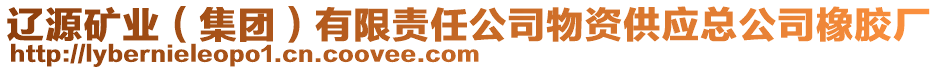 辽源矿业（集团）有限责任公司物资供应总公司橡胶厂
http://lybernieleopo1.cn.coovee.com